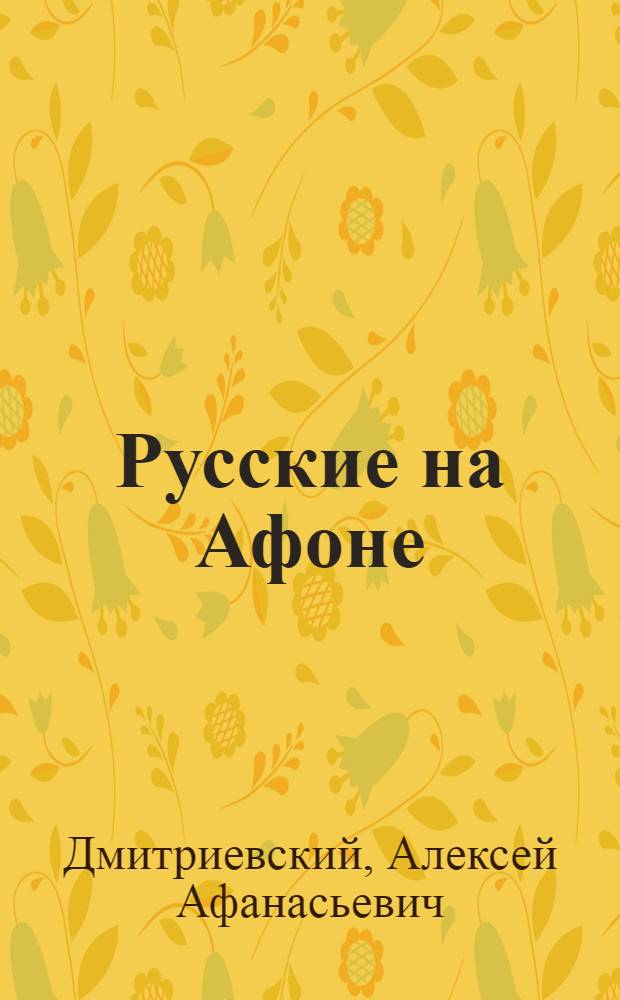 Русские на Афоне

Дмитриевский, Алексей Афанасьевич